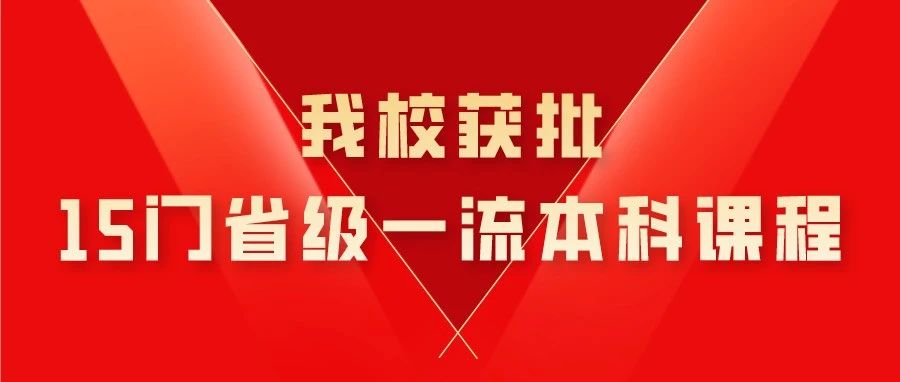 我校获批
15门省级一流本科课程